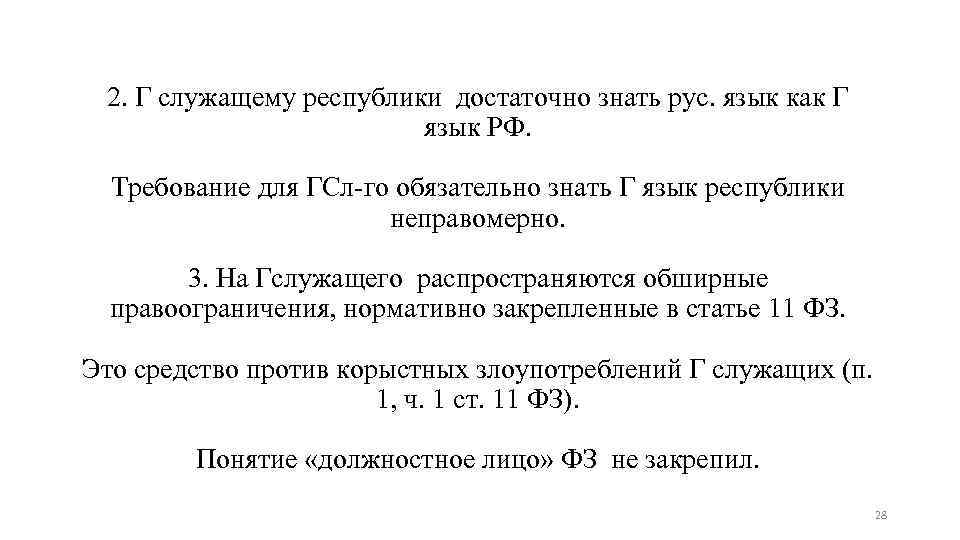 2. Г служащему республики достаточно знать рус. язык как Г язык РФ.

Требование для ГСл-го обязательно знать Г язык республики неправомерно.

3. На Гслужащего распространяются обширные правоограничения, нормативно закрепленные в статье 11 ФЗ.

Это средство против корыстных злоупотреблений Г служащих (п. 1, ч. 1 ст. 11 ФЗ).

Понятие «должностное лицо» ФЗ не закрепил.

28